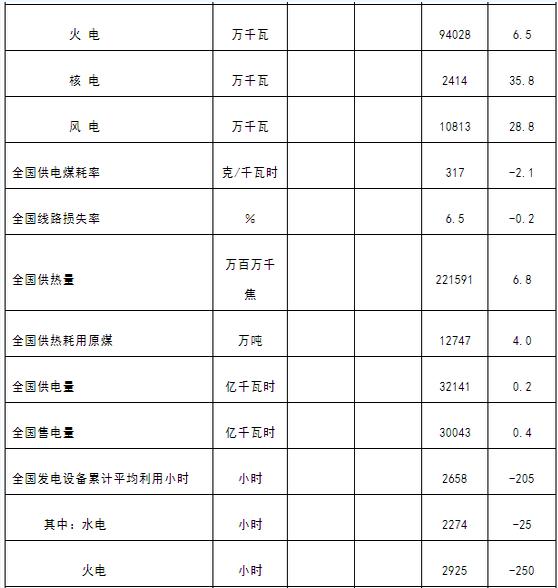 | | | | | | |
|---|---|---|---|---|---|
| 火 电 | 万千瓦 | | | 94028 | 6.5 |
| 核 电 | 万千瓦 | | | 2414 | 35.8 |
| 风 电 | 万千瓦 | | | 10813 | 28.8 |
| 全国供电煤耗率 | 克/千瓦时 | | | 317 | -2.1 |
| 全国线路损失率 | % | | | 6.5 | -0.2 |
| 全国供热量 | 万百万千焦 | | | 221591 | 6.8 |
| 全国供热耗用原煤 | 万吨 | | | 12747 | 4.0 |
| 全国供电量 | 亿千瓦时 | | | 32141 | 0.2 |
| 全国售电量 | 亿千瓦时 | | | 30043 | 0.4 |
| 全国发电设备累计平均利用小时 | 小时 | | | 2658 | -205 |
| 其中：水电 | 小时 | | | 2274 | -25 |
| 火电 | 小时 | | | 2925 | -250 |